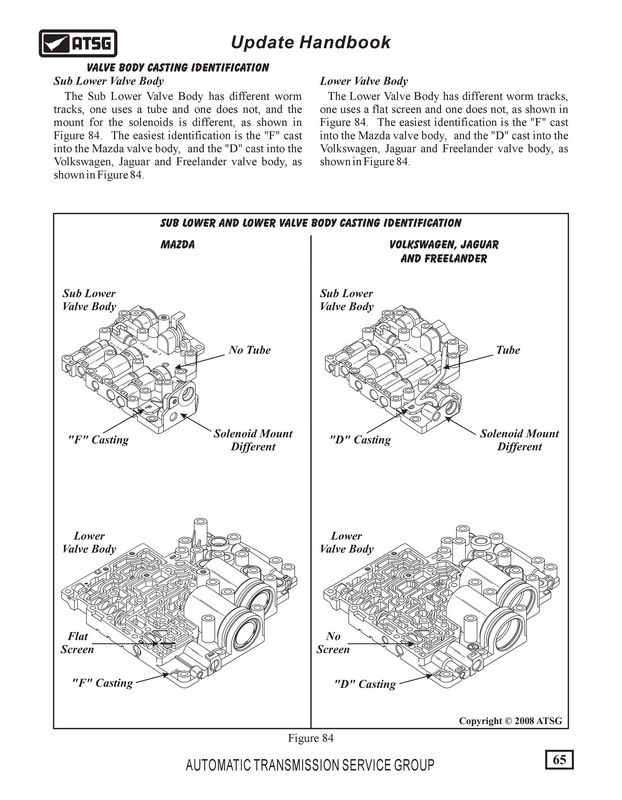 ATSG

Update Handbook

VALVE BODY CASTING IDENTIFICATION

Sub Lower Valve Body

The Sub Lower Valve Body has different worm tracks, one uses a tube and one does not, and the mount for the solenoids is different, as shown in Figure 84. The easiest identification is the "F" cast into the Mazda valve body, and the "D" cast into the Volkswagen, Jaguar and Freelander valve body, as shown in Figure 84.

Lower Valve Body

The Lower Valve Body has different worm tracks, one uses a flat screen and one does not, as shown in Figure 84. The easiest identification is the "F" cast into the Mazda valve body, and the "D" cast into the Volkswagen, Jaguar and Freelander valve body, as shown in Figure 84.

SUB LOWER AND LOWER VALVE BODY CASTING IDENTIFICATION

MAZDA

Sub Lower Valve Body

No Tube

"F" Casting

Solenoid Mount Different

Lower Valve Body

Flat Screen

"F" Casting

VOLKSWAGEN, JAGUAR AND FREELANDER

Sub Lower Valve Body

Tube

"D" Casting

Solenoid Mount Different

Lower Valve Body

No Screen

"D" Casting

Copyright © 2008 ATSG

Figure 84

AUTOMATIC TRANSMISSION SERVICE GROUP

65